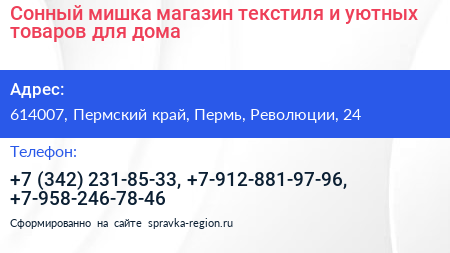 Сонный мишка магазин текстиля и уютных товаров для дома

Адрес:

614007, Пермский край, Пермь, Революции, 24

Телефон:

+7 (342) 231-85-33, +7-912-881-97-96, +7-958-246-78-46

Сформированно на сайте spravka-region.ru